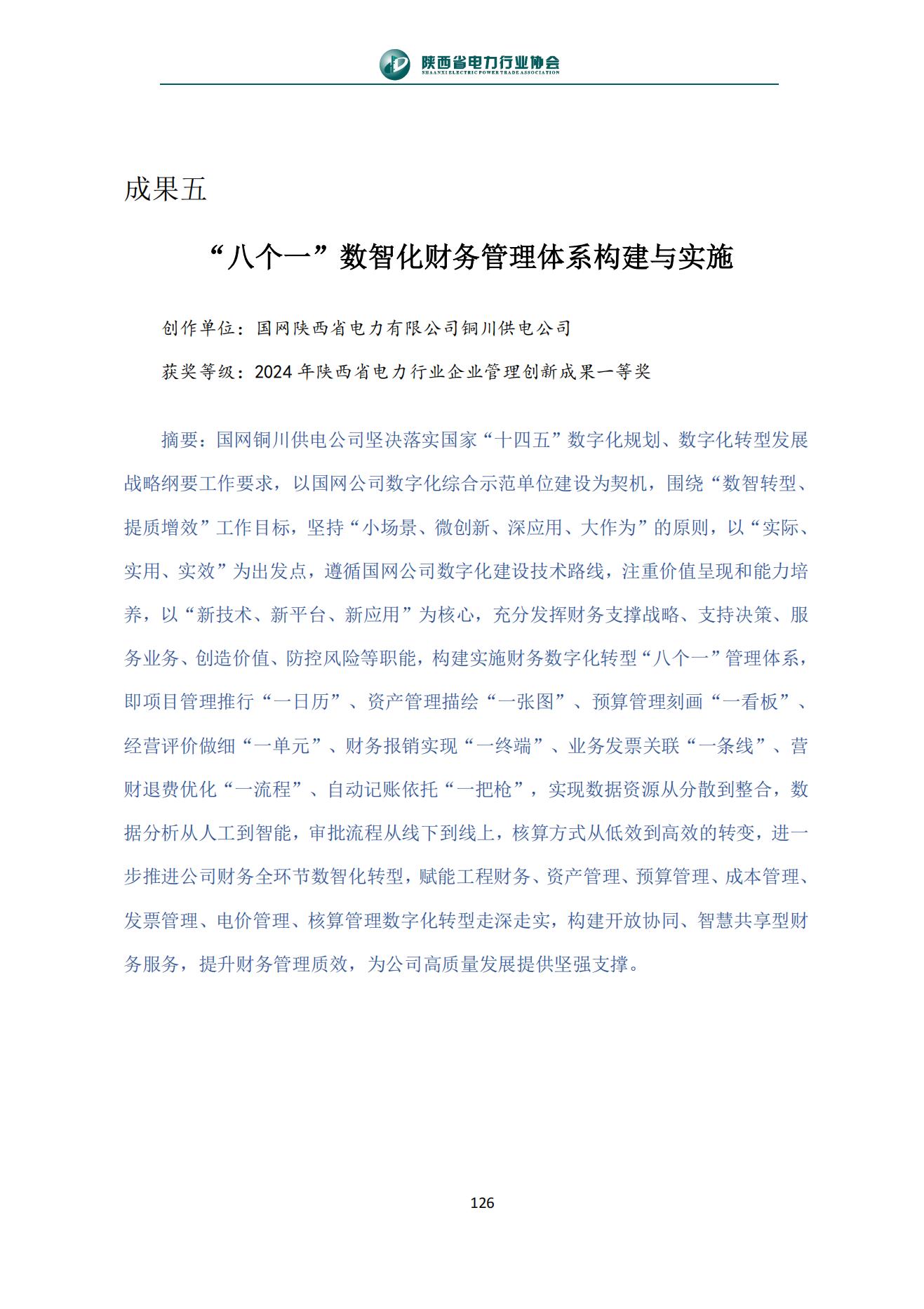 陕西省电力行业协会
SHAANXI ELECTRIC POWER TRADE ASSOCIATION

成果五

“八个一”数智化财务管理体系构建与实施

创作单位：国网陕西省电力有限公司铜川供电公司

获奖等级：2024 年陕西省电力行业企业管理创新成果一等奖

摘要：国网铜川供电公司坚决落实国家“十四五”数字化规划、数字化转型发展战略纲要工作要求，以国网公司数字化综合示范单位建设为契机，围绕“数智转型、提质增效”工作目标，坚持“小场景、微创新、深应用、大作为”的原则，以“实际、实用、实效”为出发点，遵循国网公司数字化建设技术路线，注重价值呈现和能力培养，以“新技术、新平台、新应用”为核心，充分发挥财务支撑战略、支持决策、服务业务、创造价值、防控风险等职能，构建实施财务数字化转型“八个一”管理体系，即项目管理推行“一日历”、资产管理描绘“一张图”、预算管理刻画“一看板”、经营评价做细“一单元”、财务报销实现“一终端”、业务发票关联“一条线”、营财退费优化“一流程”、自动记账依托“一把枪”，实现数据资源从分散到整合，数据分析从人工到智能，审批流程从线下到线上，核算方式从低效到高效的转变，进一步推进公司财务全环节数智化转型，赋能工程财务、资产管理、预算管理、成本管理、发票管理、电价管理、核算管理数字化转型走深走实，构建开放协同、智慧共享型财务服务，提升财务管理质效，为公司高质量发展提供坚强支撑。

126